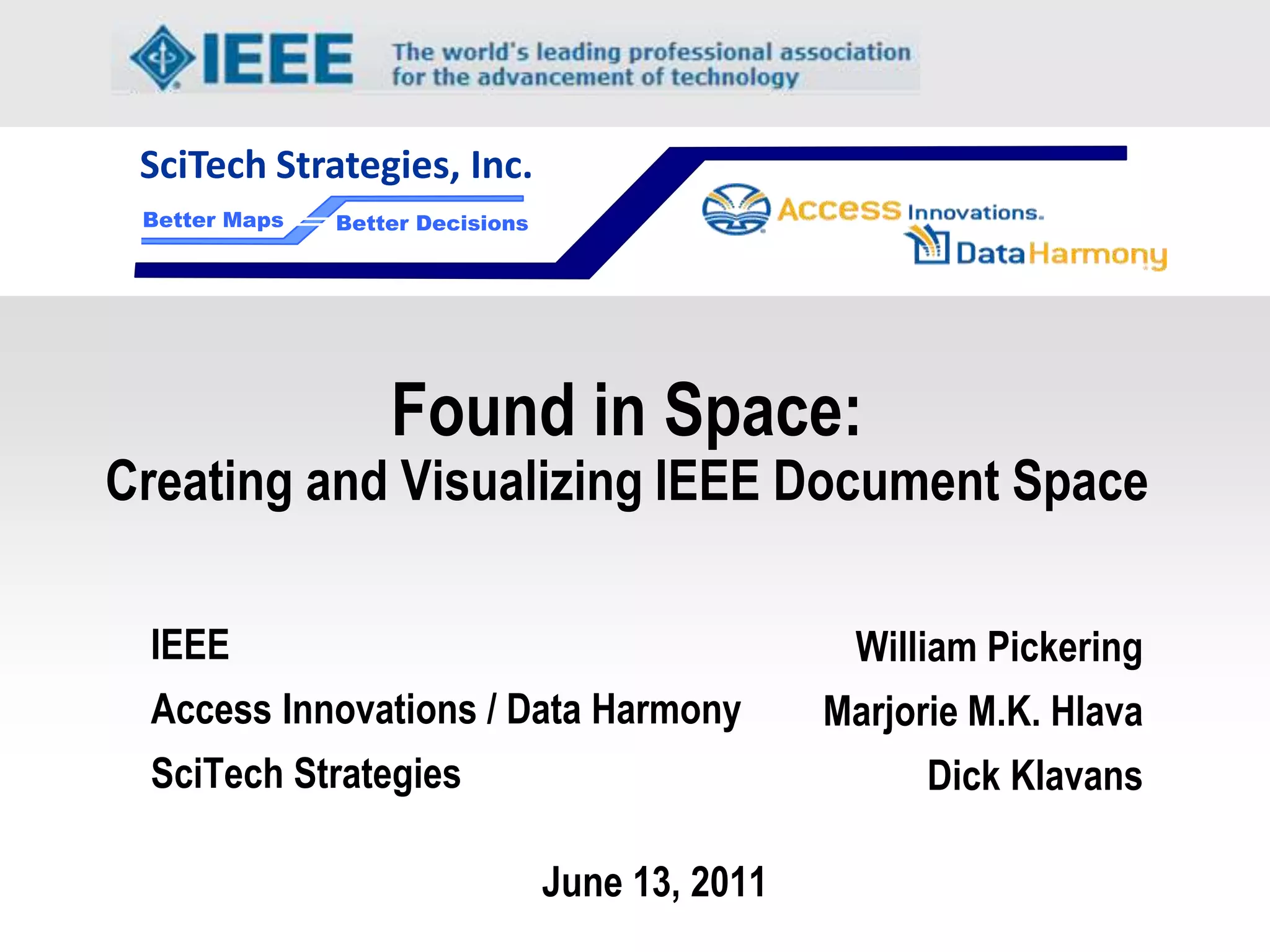 IEEE The world's leading professional association for the advancement of technology

SciTech Strategies, Inc.

Better Maps Better Decisions

Access Innovations.

DataHarmony

Found in Space:

Creating and Visualizing IEEE Document Space

IEEE

Access Innovations / Data Harmony

SciTech Strategies

William Pickering

Marjorie M.K. Hlava

Dick Klavans

June 13, 2011